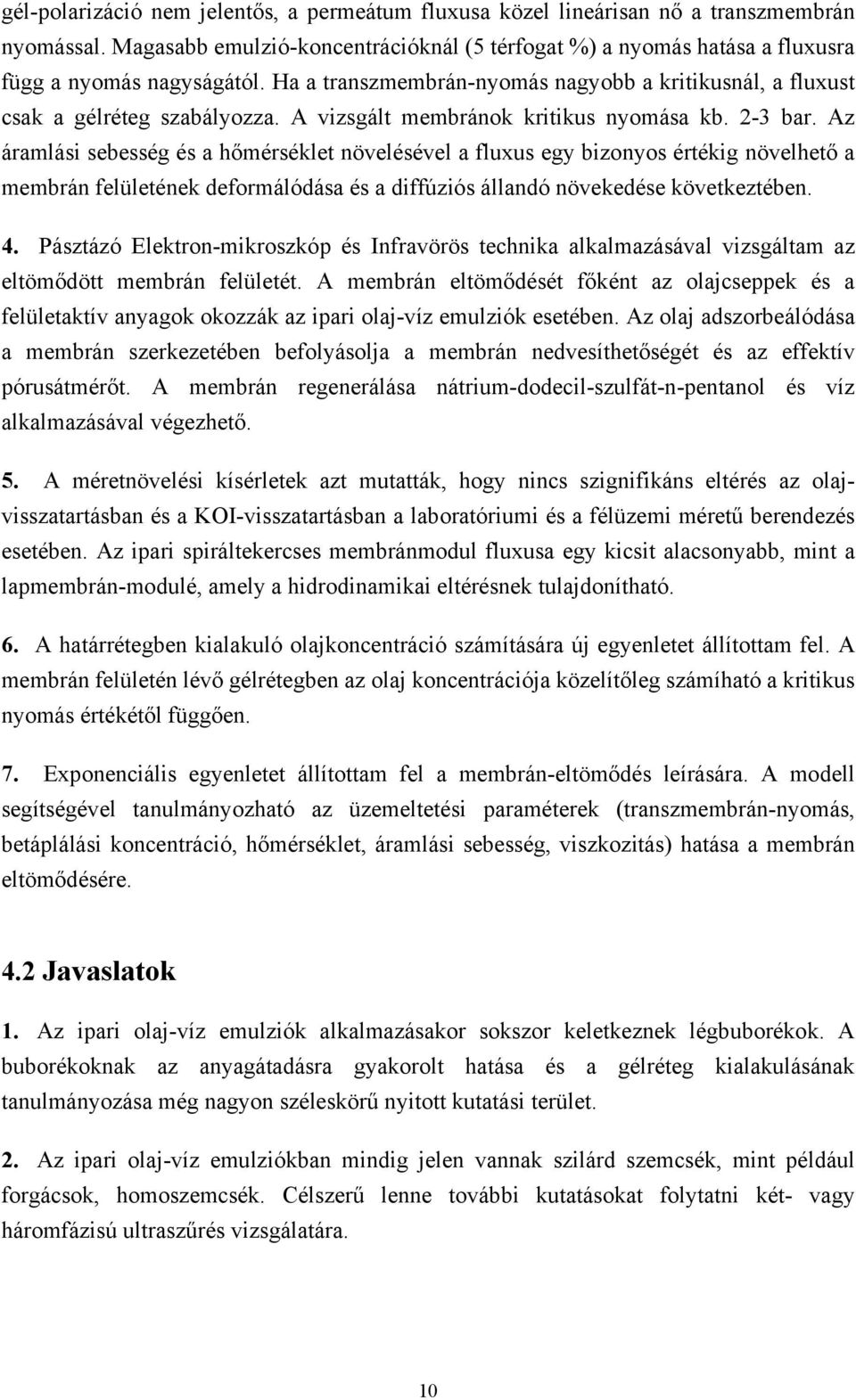 gél-polarizáció nem jelentős, a permeátum fluxusa közel lineárisan nő a transzmembrán nyomással. Magasabb emulzió-koncentrációknál (5 térfogat %) a nyomás hatása a fluxusra függ a nyomás nagyságától. Ha a transzmembrán-nyomás nagyobb a kritikusnál, a fluxust csak a gélréteg szabályozza. A vizsgált membránok kritikus nyomása kb. 2-3 bar. Az áramlási sebesség és a hőmérséklet növelésével a fluxus egy bizonyos értékig növelhető a membrán felületének deformálódása és a diffúziós állandó növekedése következtében.

4. Pásztázó Elektron-mikroszkóp és Infravörös technika alkalmazásával vizsgáltam az eltömődött membrán felületét. A membrán eltömődését főként az olajcseppek és a felületaktív anyagok okozzák az ipari olaj-víz emulziók esetében. Az olaj adszorbeálódása a membrán szerkezetében befolyásolja a membrán nedvesíthetőségét és az effektív pórusátmérőt. A membrán regenerálása nátrium-dodecil-szulfát-n-pentanol és víz alkalmazásával végezhető.

5. A méretnövelési kísérletek azt mutatták, hogy nincs szignifikáns eltérés az olaj-visszatartásban és a KOI-visszatartásban a laboratóriumi és a félüzemi méretű berendezés esetében. Az ipari spiráltekercses membránmodul fluxusa egy kicsit alacsonyabb, mint a lapmembrán-modulé, amely a hidrodinamikai eltérésnek tulajdonítható.

6. A határrétegben kialakuló olajkoncentráció számítására új egyenletet állítottam fel. A membrán felületén lévő gélrétegben az olaj koncentrációja közelítőleg számíható a kritikus nyomás értékétől függően.

7. Exponenciális egyenletet állítottam fel a membrán-eltömődés leírására. A modell segítségével tanulmányozható az üzemeltetési paraméterek (transzmembrán-nyomás, betáplálási koncentráció, hőmérséklet, áramlási sebesség, viszkozitás) hatása a membrán eltömődésére.

4.2 Javaslatok

1. Az ipari olaj-víz emulziók alkalmazásakor sokszor keletkeznek légbuborékok. A buborékoknak az anyagátadásra gyakorolt hatása és a gélréteg kialakulásának tanulmányozása még nagyon széleskörű nyitott kutatási terület.

2. Az ipari olaj-víz emulziókban mindig jelen vannak szilárd szemcsék, mint például forgácsok, homoszemcsék. Célszerű lenne további kutatásokat folytatni két- vagy háromfázisú ultraszűrés vizsgálatára.

10